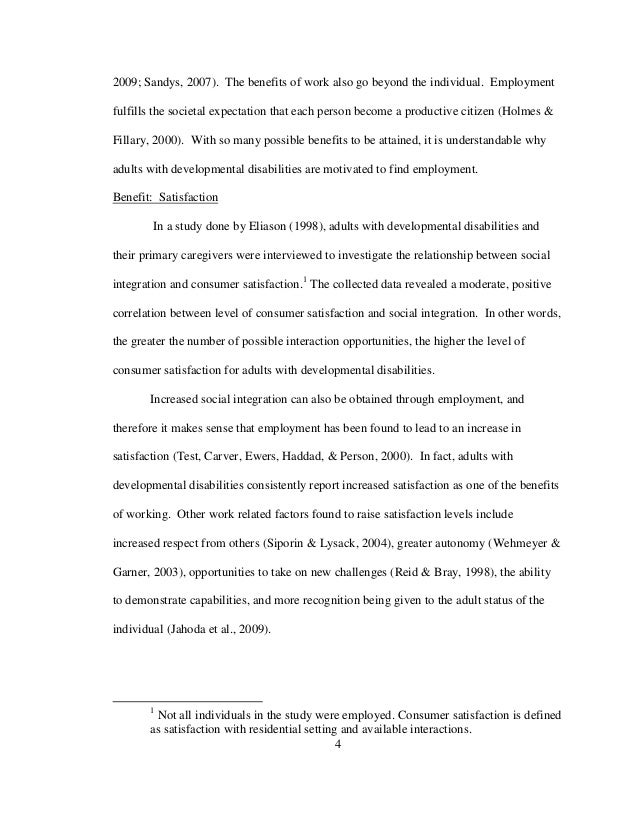 2009; Sandys, 2007). The benefits of work also go beyond the individual. Employment fulfills the societal expectation that each person become a productive citizen (Holmes & Fillary, 2000). With so many possible benefits to be attained, it is understandable why adults with developmental disabilities are motivated to find employment.

Benefit: Satisfaction

In a study done by Eliason (1998), adults with developmental disabilities and their primary caregivers were interviewed to investigate the relationship between social integration and consumer satisfaction.$^1$ The collected data revealed a moderate, positive correlation between level of consumer satisfaction and social integration. In other words, the greater the number of possible interaction opportunities, the higher the level of consumer satisfaction for adults with developmental disabilities.

Increased social integration can also be obtained through employment, and therefore it makes sense that employment has been found to lead to an increase in satisfaction (Test, Carver, Ewers, Haddad, & Person, 2000). In fact, adults with developmental disabilities consistently report increased satisfaction as one of the benefits of working. Other work related factors found to raise satisfaction levels include increased respect from others (Siporin & Lysack, 2004), greater autonomy (Wehmeyer & Garner, 2003), opportunities to take on new challenges (Reid & Bray, 1998), the ability to demonstrate capabilities, and more recognition being given to the adult status of the individual (Jahoda et al., 2009).

$^1$ Not all individuals in the study were employed. Consumer satisfaction is defined as satisfaction with residential setting and available interactions.

4